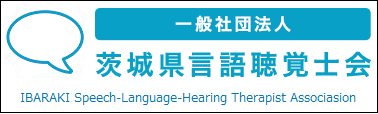 一般社団法人
茨城県言語聴覚士会
IBARAKI Speech-Language-Hearing Therapist Associasion